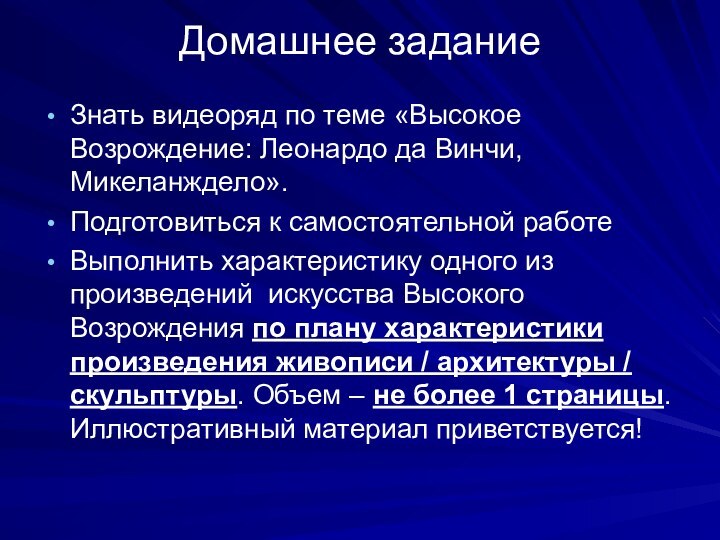 Домашнее задание

• Знать видеоряд по теме «Высокое Возрождение: Леонардо да Винчи, Микеланждело».

• Подготовиться к самостоятельной работе

• Выполнить характеристику одного из произведений  искусства Высокого Возрождения по плану характеристики произведения живописи / архитектуры / скульптуры. Объем – не более 1 страницы. Иллюстративный материал приветствуется!